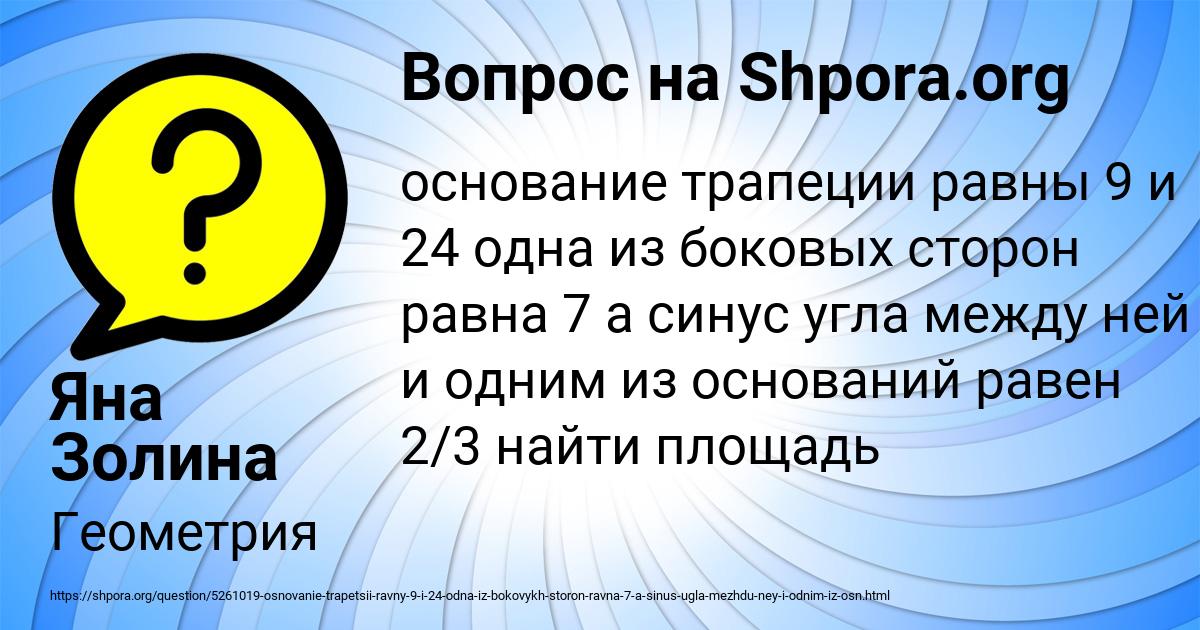 Вопрос на Shpora.org

основание трапеции равны 9 и 24 одна из боковых сторон равна 7 а синус угла между ней и одним из оснований равен 2/3 найти площадь

Яна Золина

Геометрия

https://shpora.org/question/5261019-osnovanie-trapetsii-ravny-9-i-24-odna-iz-bokovykh-storon-ravna-7-a-sinus-ugla-mezhdu-ney-i-odnim-iz-osn.html